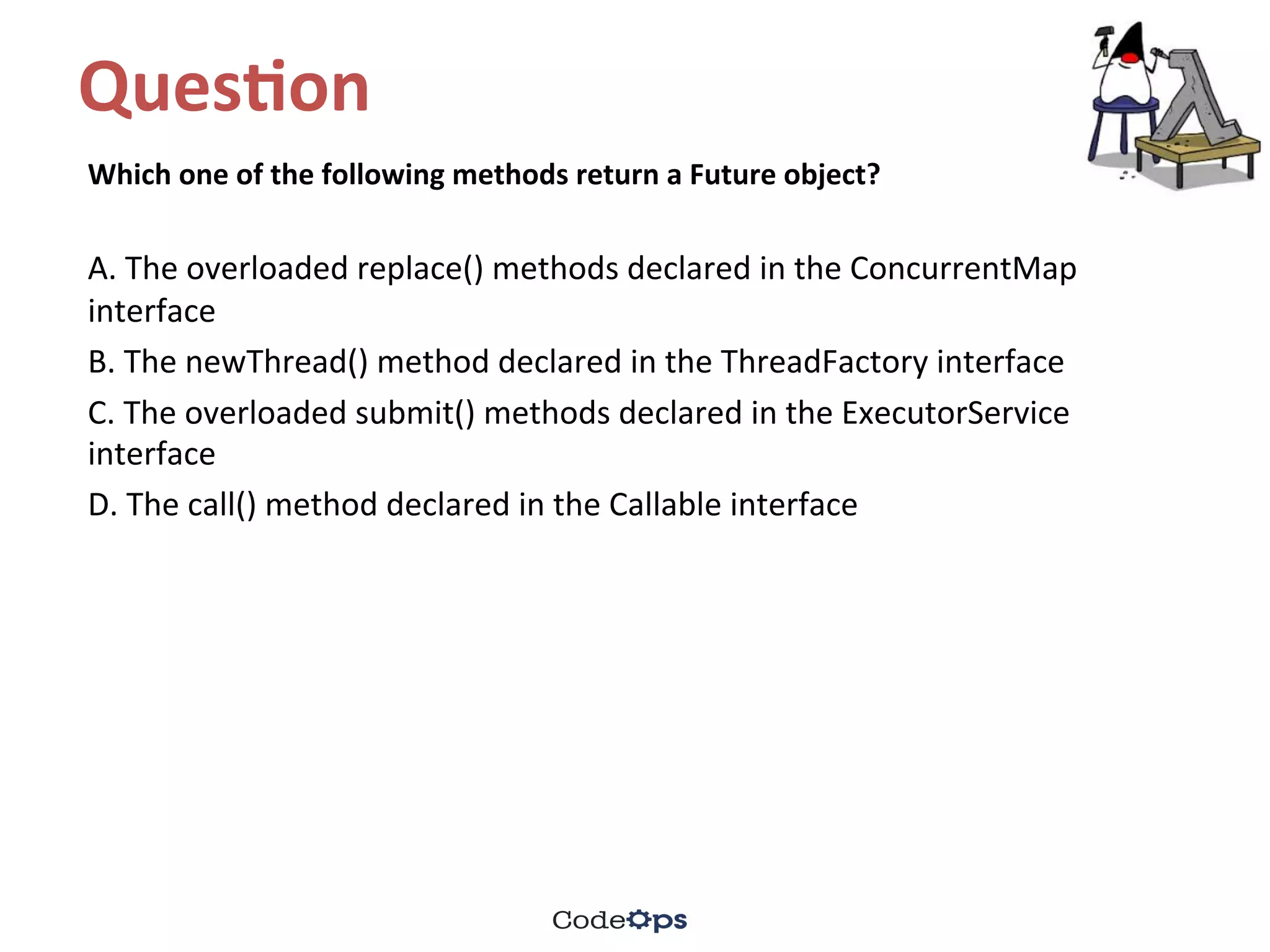 Question

Which one of the following methods return a Future object?

A. The overloaded replace() methods declared in the ConcurrentMap interface

B. The newThread() method declared in the ThreadFactory interface

C. The overloaded submit() methods declared in the ExecutorService interface

D. The call() method declared in the Callable interface

CodeOps